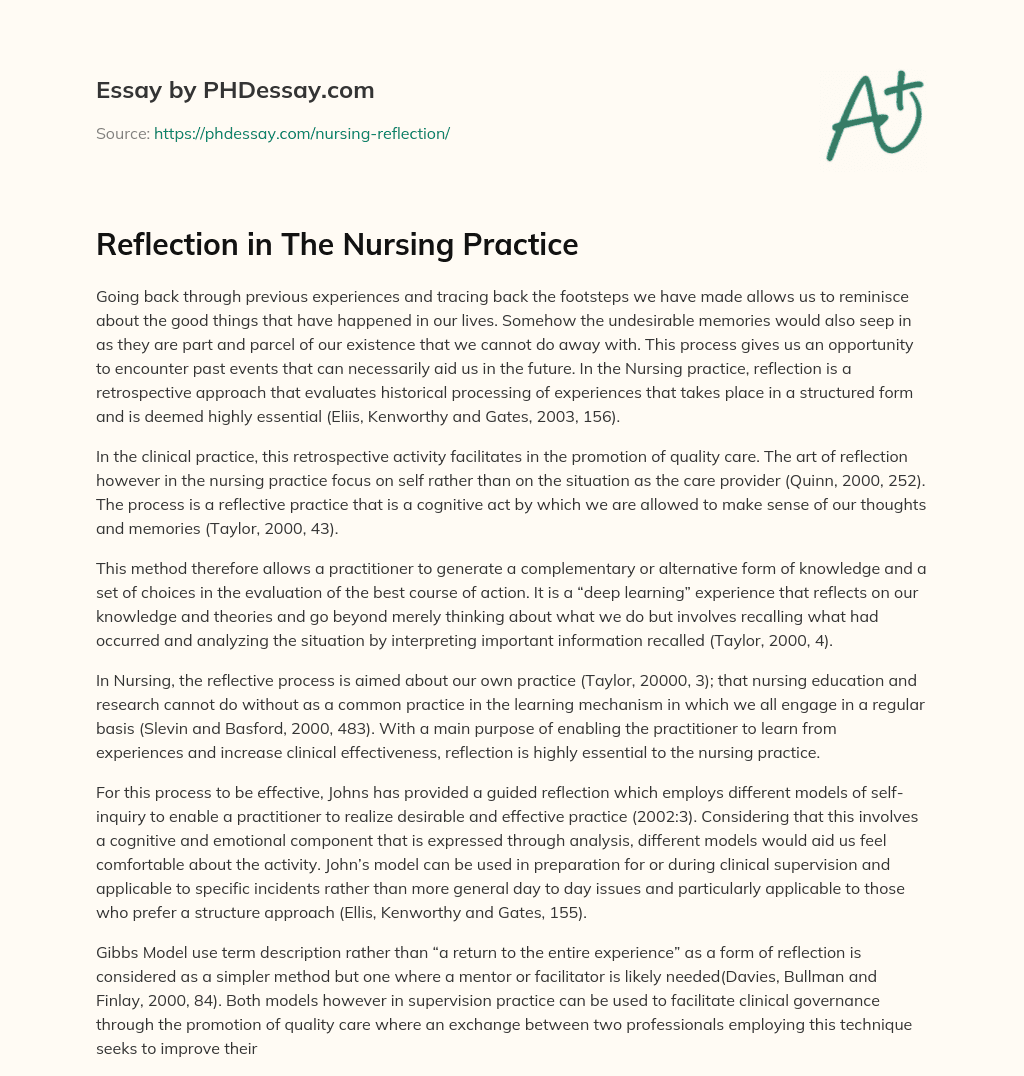 Essay by PHDessay.com

Source: https://phdessay.com/nursing-reflection/

A+

Reflection in The Nursing Practice

Going back through previous experiences and tracing back the footsteps we have made allows us to reminisce about the good things that have happened in our lives. Somehow the undesirable memories would also seep in as they are part and parcel of our existence that we cannot do away with. This process gives us an opportunity to encounter past events that can necessarily aid us in the future. In the Nursing practice, reflection is a retrospective approach that evaluates historical processing of experiences that takes place in a structured form and is deemed highly essential (Eliis, Kenworthy and Gates, 2003, 156).

In the clinical practice, this retrospective activity facilitates in the promotion of quality care. The art of reflection however in the nursing practice focus on self rather than on the situation as the care provider (Quinn, 2000, 252). The process is a reflective practice that is a cognitive act by which we are allowed to make sense of our thoughts and memories (Taylor, 2000, 43).

This method therefore allows a practitioner to generate a complementary or alternative form of knowledge and a set of choices in the evaluation of the best course of action. It is a “deep learning” experience that reflects on our knowledge and theories and go beyond merely thinking about what we do but involves recalling what had occurred and analyzing the situation by interpreting important information recalled (Taylor, 2000, 4).

In Nursing, the reflective process is aimed about our own practice (Taylor, 20000, 3); that nursing education and research cannot do without as a common practice in the learning mechanism in which we all engage in a regular basis (Slevin and Basford, 2000, 483). With a main purpose of enabling the practitioner to learn from experiences and increase clinical effectiveness, reflection is highly essential to the nursing practice.

For this process to be effective, Johns has provided a guided reflection which employs different models of self-inquiry to enable a practitioner to realize desirable and effective practice (2002:3). Considering that this involves a cognitive and emotional component that is expressed through analysis, different models would aid us feel comfortable about the activity. John’s model can be used in preparation for or during clinical supervision and applicable to specific incidents rather than more general day to day issues and particularly applicable to those who prefer a structure approach (Ellis, Kenworthy and Gates, 155).

Gibbs Model use term description rather than “a return to the entire experience” as a form of reflection is considered as a simpler method but one where a mentor or facilitator is likely needed(Davies, Bullman and Finlay, 2000, 84). Both models however in supervision practice can be used to facilitate clinical governance through the promotion of quality care where an exchange between two professionals employing this technique seeks to improve their